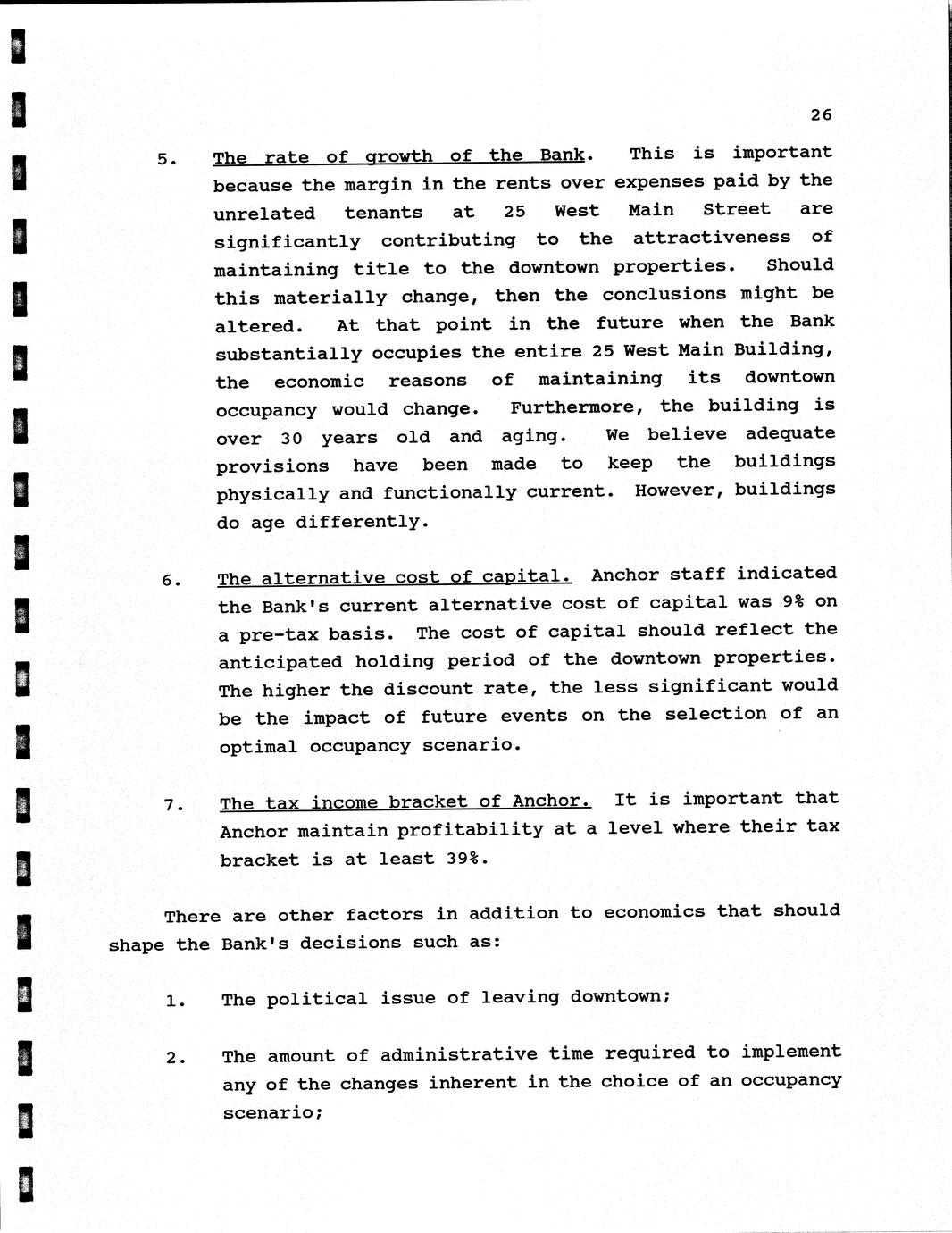 26

5. The rate of growth of the Bank. This is important because the margin in the rents over expenses paid by the unrelated tenants at 25 West Main Street are significantly contributing to the attractiveness of maintaining title to the downtown properties. Should this materially change, then the conclusions might be altered. At that point in the future when the Bank substantially occupies the entire 25 West Main Building, the economic reasons of maintaining its downtown occupancy would change. Furthermore, the building is over 30 years old and aging. We believe adequate provisions have been made to keep the buildings physically and functionally current. However, buildings do age differently.

6. The alternative cost of capital. Anchor staff indicated the Bank's current alternative cost of capital was 9% on a pre-tax basis. The cost of capital should reflect the anticipated holding period of the downtown properties. The higher the discount rate, the less significant would be the impact of future events on the selection of an optimal occupancy scenario.

7. The tax income bracket of Anchor. It is important that Anchor maintain profitability at a level where their tax bracket is at least 39%.

There are other factors in addition to economics that should shape the Bank's decisions such as:

1. The political issue of leaving downtown;

2. The amount of administrative time required to implement any of the changes inherent in the choice of an occupancy scenario;